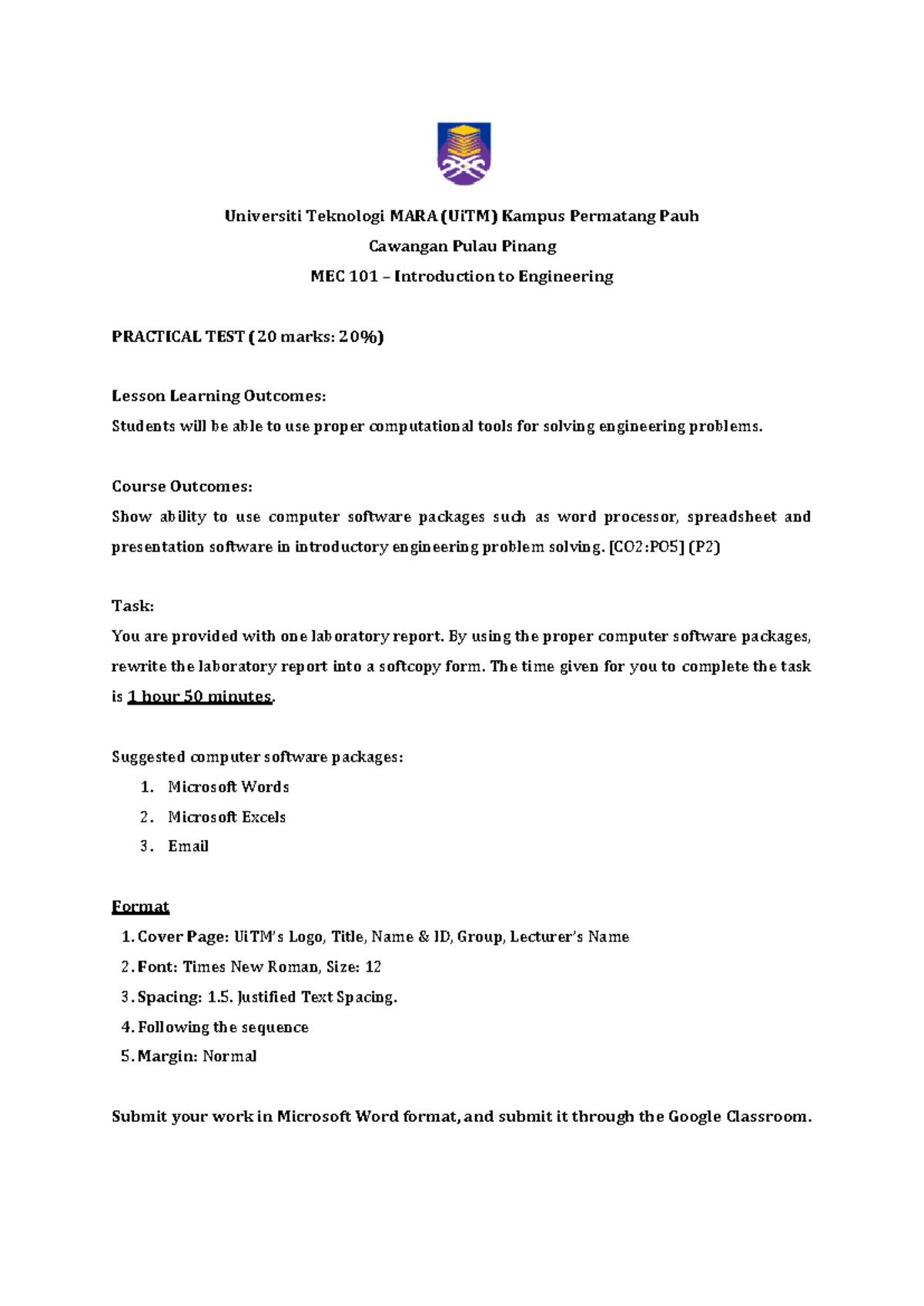 Universiti Teknologi MARA (UiTM) Kampus Permatang Pauh

Cawangan Pulau Pinang

MEC 101 – Introduction to Engineering

PRACTICAL TEST (20 marks: 20%)

Lesson Learning Outcomes:
Students will be able to use proper computational tools for solving engineering problems.

Course Outcomes:
Show ability to use computer software packages such as word processor, spreadsheet and presentation software in introductory engineering problem solving. [CO2:PO5] (P2)

Task:
You are provided with one laboratory report. By using the proper computer software packages, rewrite the laboratory report into a softcopy form. The time given for you to complete the task is 1 hour 50 minutes.

Suggested computer software packages:
1. Microsoft Words
2. Microsoft Excels
3. Email

Format
1. Cover Page: UiTM's Logo, Title, Name & ID, Group, Lecturer's Name
2. Font: Times New Roman, Size: 12
3. Spacing: 1.5. Justified Text Spacing.
4. Following the sequence
5. Margin: Normal

Submit your work in Microsoft Word format, and submit it through the Google Classroom.